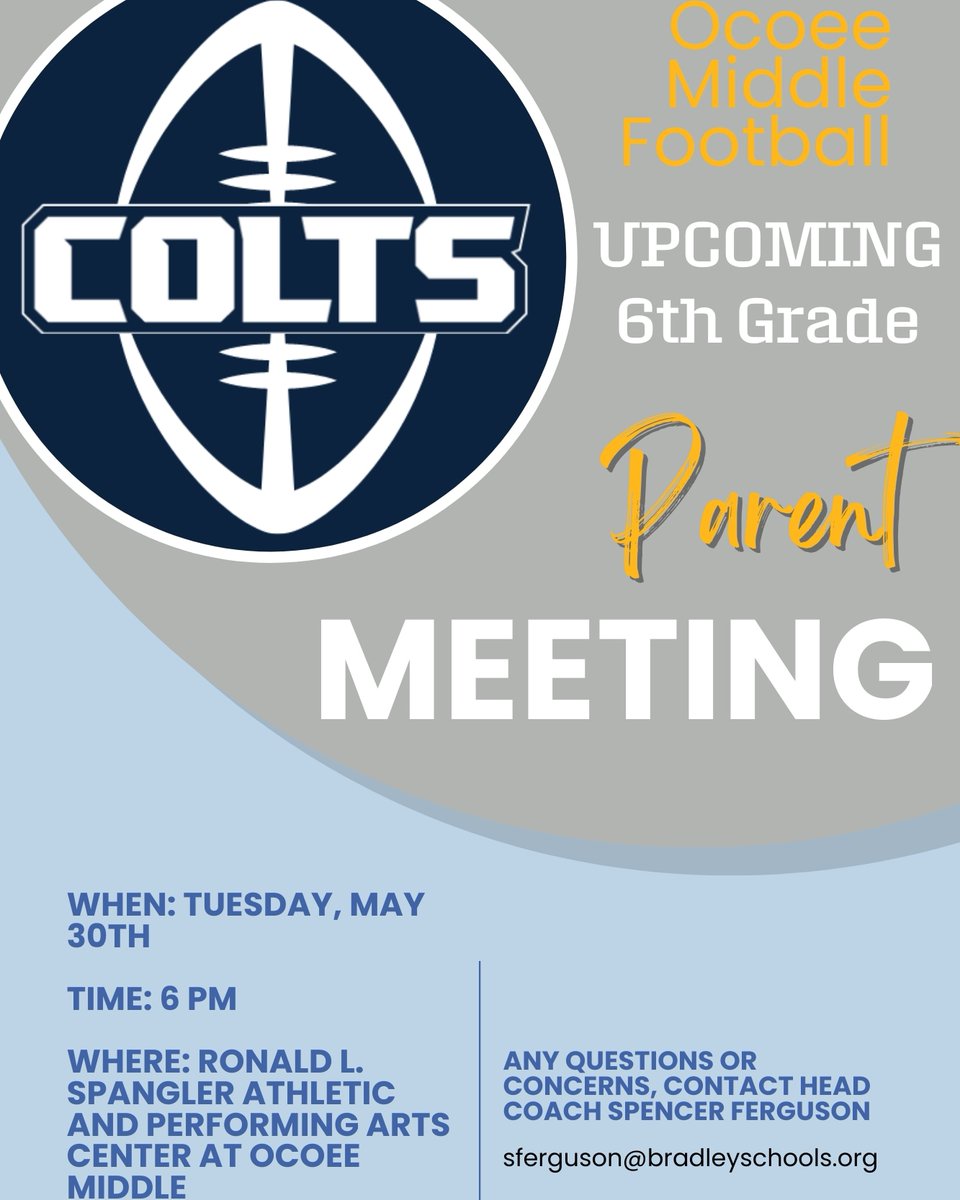 COLTS

Ocoee Middle Football

UPCOMING 6th Grade

Parent

MEETING

WHEN: TUESDAY, MAY 30TH

TIME: 6 PM

WHERE: RONALD L. SPANGLER ATHLETIC AND PERFORMING ARTS CENTER AT OCOEE MIDDLE

ANY QUESTIONS OR CONCERNS, CONTACT HEAD COACH SPENCER FERGUSON

sferguson@bradleyschools.org